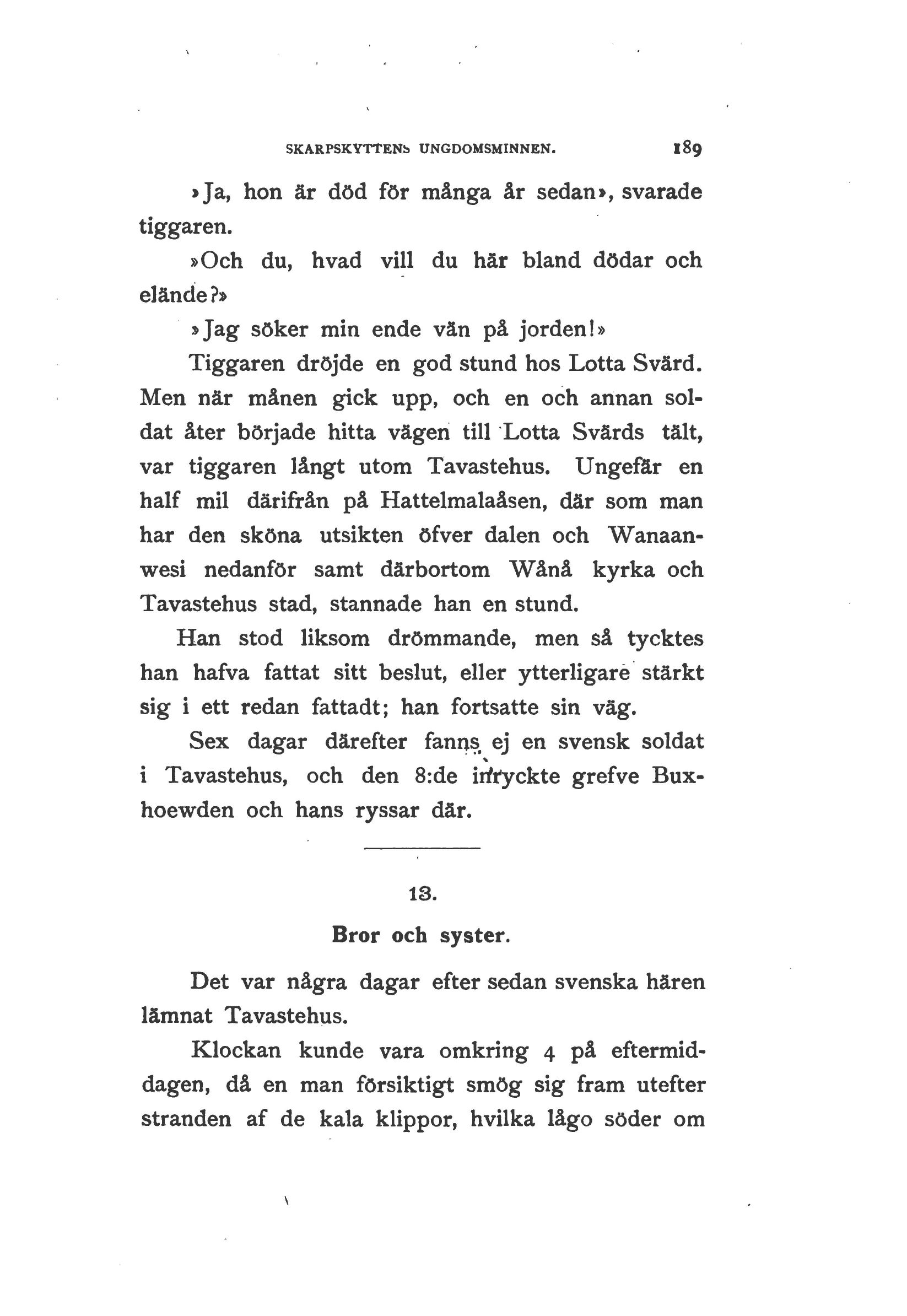 SKARPSKYTTENS UNGDOMSMINNEN. 189

»Ja, hon är död för många år sedan», svarade tiggaren.

»Och du, hvad vill du här bland dödar och elände?»

»Jag söker min ende vän på jorden!»

Tiggaren dröjde en god stund hos Lotta Svärd. Men när månen gick upp, och en och annan soldat åter började hitta vägen till Lotta Svärds tält, var tiggaren långt utom Tavastehus. Ungefär en half mil därifrån på Hattelmalaåsen, där som man har den sköna utsikten öfver dalen och Wanaanwesi nedanför samt därbortom Wånå kyrka och Tavastehus stad, stannade han en stund.

Han stod liksom drömmande, men så tycktes han hafva fattat sitt beslut, eller ytterligare stärkt sig i ett redan fattadt; han fortsatte sin väg.

Sex dagar därefter fanns ej en svensk soldat i Tavastehus, och den 8:de inryckte grefve Buxhoewden och hans ryssar där.

13.

Bror och syster.

Det var några dagar efter sedan svenska hären lämnat Tavastehus.

Klockan kunde vara omkring 4 på eftermiddagen, då en man försiktigt smög sig fram utefter stranden af de kala klippor, hvilka lågo söder om